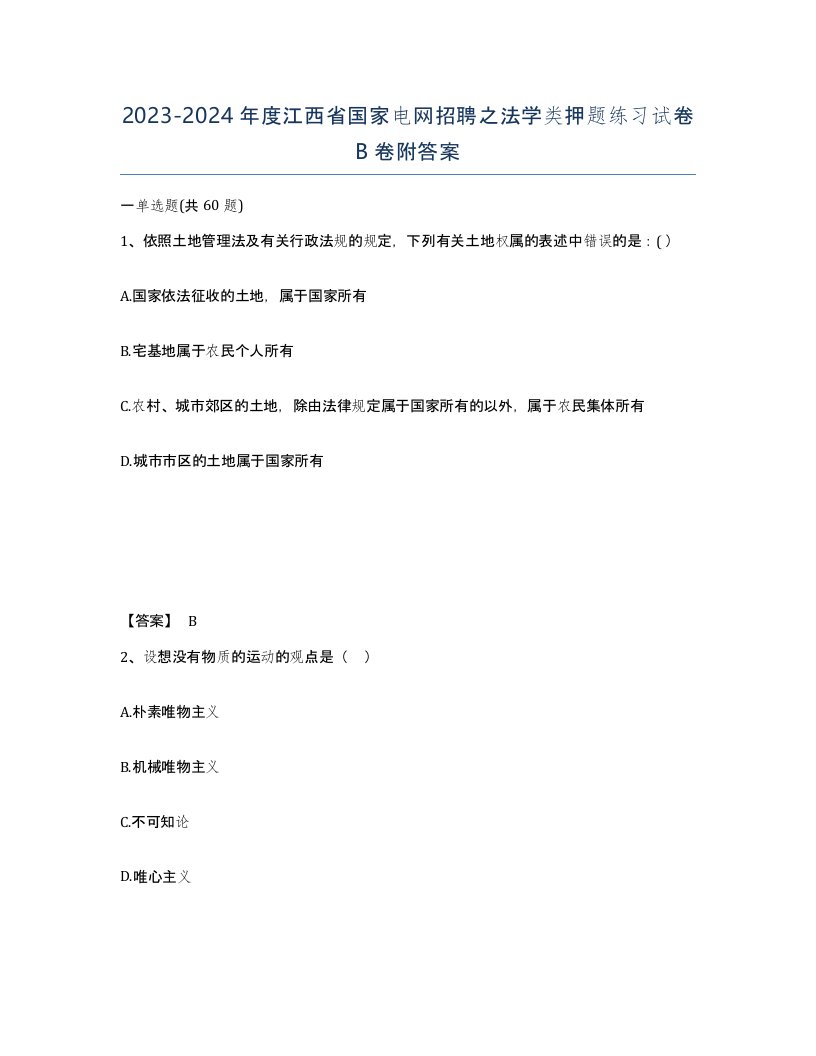 2023-2024年度江西省国家电网招聘之法学类押题练习试卷B卷附答案

一单选题(共60题)

1、依照土地管理法及有关行政法规的规定，下列有关土地权属的表述中错误的是：( )

A.国家依法征收的土地，属于国家所有

B.宅基地属于农民个人所有

C.农村、城市郊区的土地，除由法律规定属于国家所有的以外，属于农民集体所有

D.城市市区的土地属于国家所有

【答案】 B

2、设想没有物质的运动的观点是（ ）

A.朴素唯物主义

B.机械唯物主义

C.不可知论

D.唯心主义